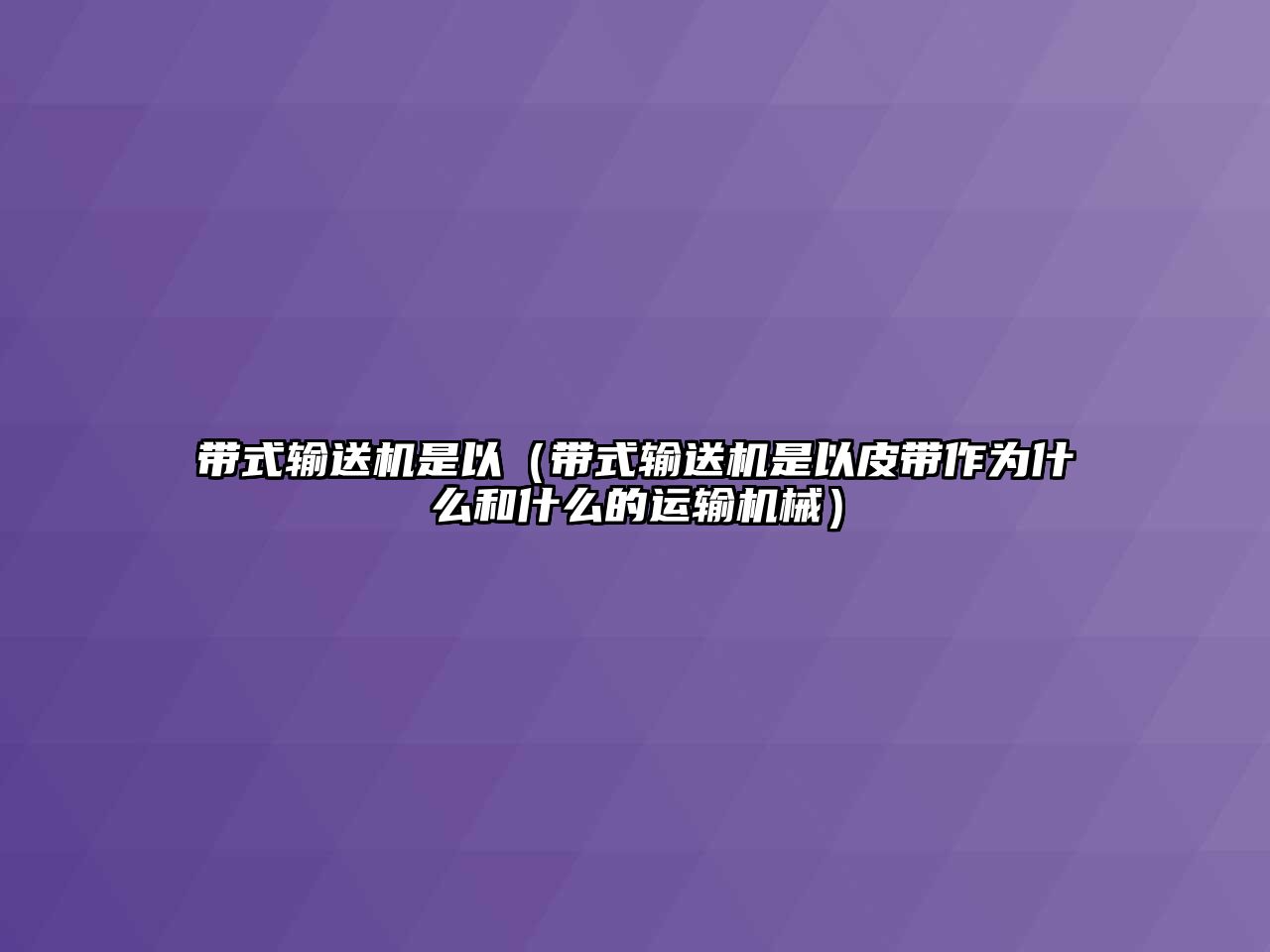 带式输送机是以（带式输送机是以皮带作为什么和什么的运输机械）